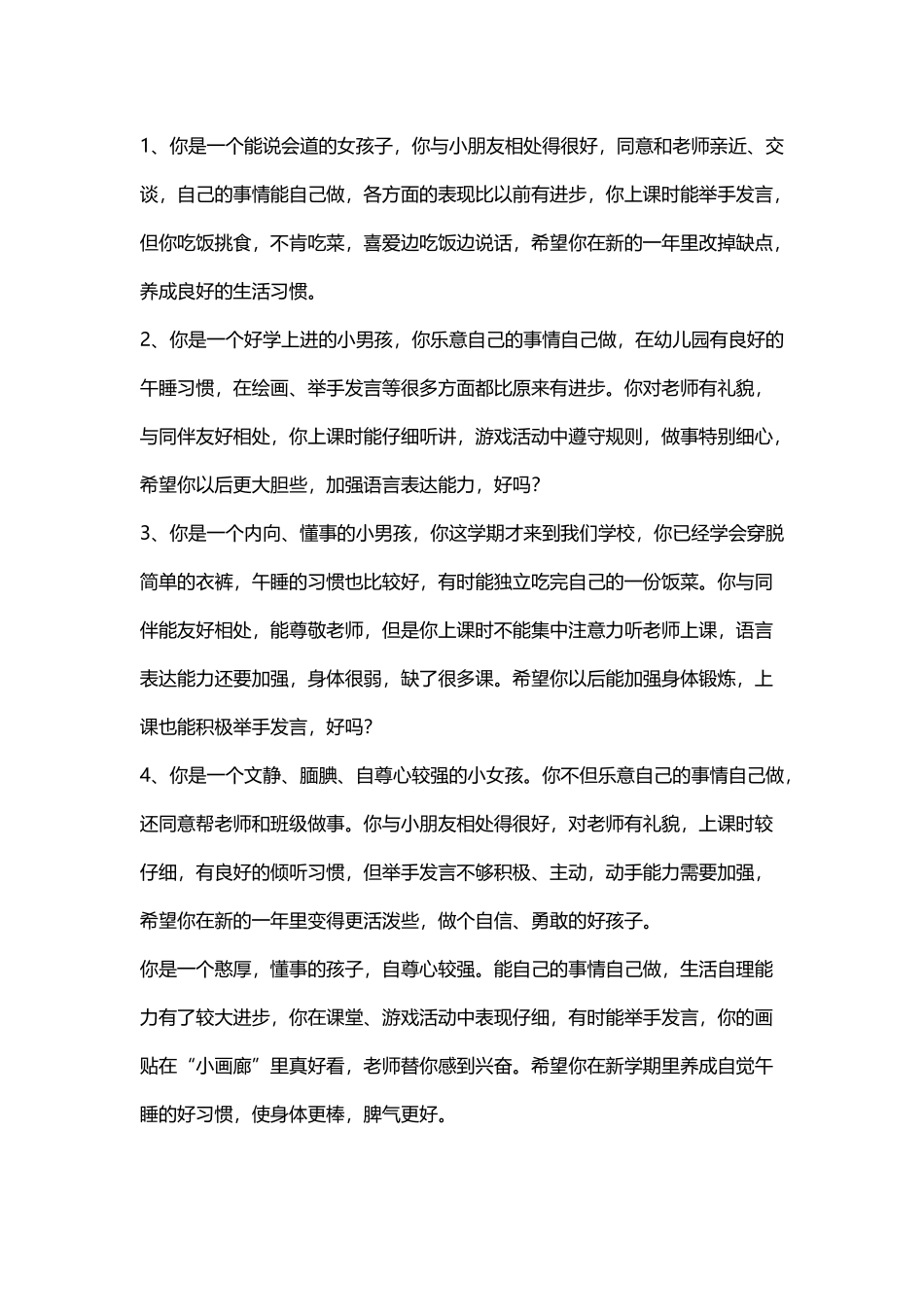 1、你是一个能说会道的女孩子，你与小朋友相处得很好，同意和老师亲近、交谈，自己的事情能自己做，各方面的表现比以前有进步，你上课时能举手发言，但你吃饭挑食，不肯吃菜，喜爱边吃饭边说话，希望你在新的一年里改掉缺点，养成良好的生活习惯。

2、你是一个好学上进的小男孩，你乐意自己的事情自己做，在幼儿园有良好的午睡习惯，在绘画、举手发言等很多方面都比原来有进步。你对老师有礼貌，与同伴友好相处，你上课时能仔细听讲，游戏活动中遵守规则，做事特别细心，希望你以后更大胆些，加强语言表达能力，好吗？

3、你是一个内向、懂事的小男孩，你这学期才来到我们学校，你已经学会穿脱简单的衣裤，午睡的习惯也比较好，有时能独立吃完自己的一份饭菜。你与同伴能友好相处，能尊敬老师，但是你上课时不能集中注意力听老师上课，语言表达能力还要加强，身体很弱，缺了很多课。希望你以后能加强身体锻炼，上课也能积极举手发言，好吗？

4、你是一个文静、腼腆、自尊心较强的小女孩。你不但乐意自己的事情自己做，还同意帮老师和班级做事。你与小朋友相处得很好，对老师有礼貌，上课时较仔细，有良好的倾听习惯，但举手发言不够积极、主动，动手能力需要加强，希望你在新的一年里变得更活泼些，做个自信、勇敢的好孩子。

你是一个憨厚，懂事的孩子，自尊心较强。能自己的事情自己做，生活自理能力有了较大进步，你在课堂、游戏活动中表现仔细，有时能举手发言，你的画贴在“小画廊”里真好看，老师替你感到兴奋。希望你在新学期里养成自觉午睡的好习惯，使身体更棒，脾气更好。